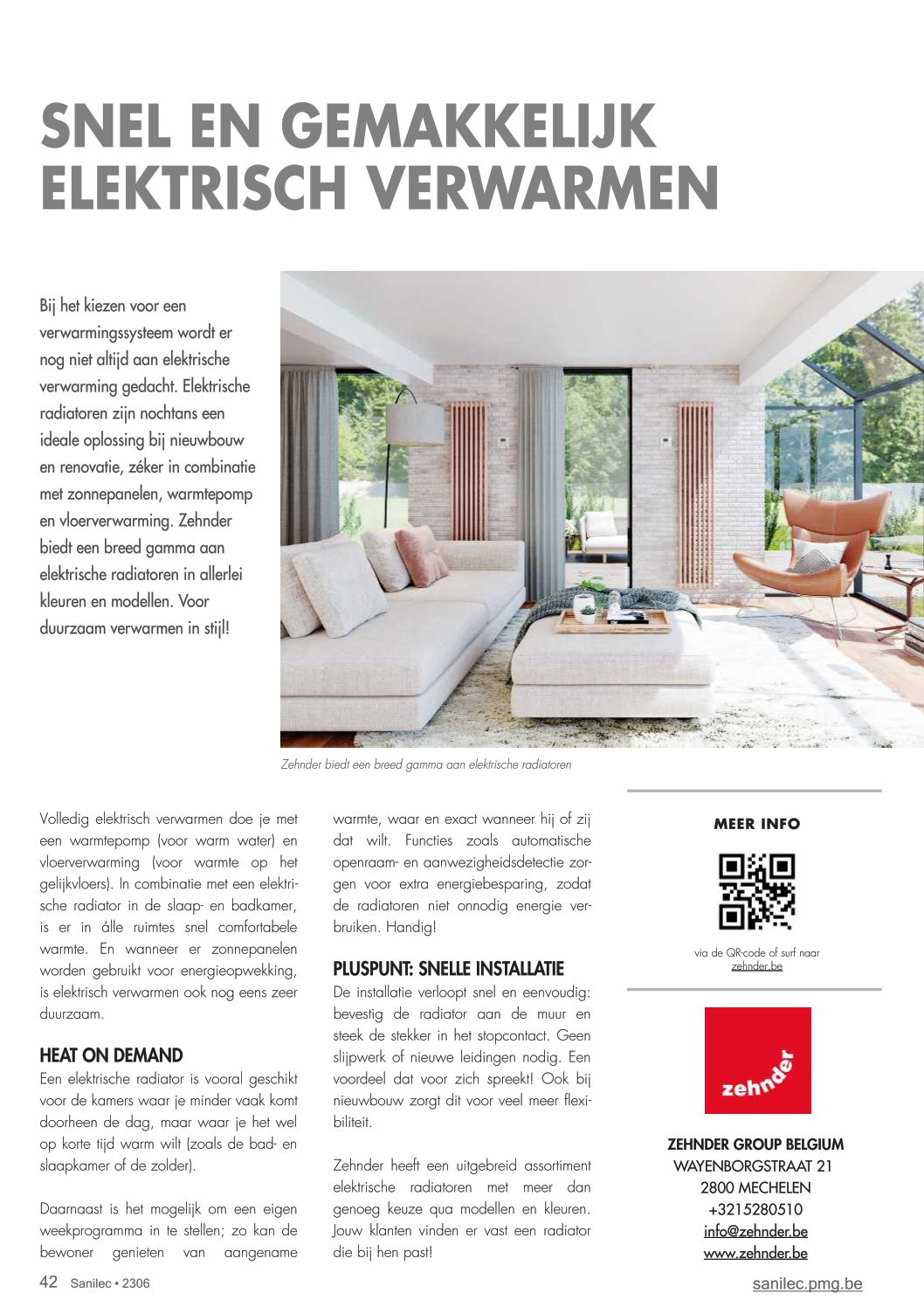 SNEL EN GEMAKKELIJK ELEKTRISCH VERWARMEN

Bij het kiezen voor een verwarmingssysteem wordt er nog niet altijd aan elektrische verwarming gedacht. Elektrische radiatoren zijn nochtans een ideale oplossing bij nieuwbouw en renovatie, zéker in combinatie met zonnepanelen, warmtepomp en vloerverwarming. Zehnder biedt een breed gamma aan elektrische radiatoren in allerlei kleuren en modellen. Voor duurzaam verwarmen in stijl!

Zehnder biedt een breed gamma aan elektrische radiatoren

Volledig elektrisch verwarmen doe je met een warmtepomp (voor warm water) en vloerverwarming (voor warmte op het gelijkvloers). In combinatie met een elektrische radiator in de slaap- en badkamer, is er in álle ruimtes snel comfortabele warmte. En wanneer er zonnepanelen worden gebruikt voor energieopwekking, is elektrisch verwarmen ook nog eens zeer duurzaam.

HEAT ON DEMAND
Een elektrische radiator is vooral geschikt voor de kamers waar je minder vaak komt doorheen de dag, maar waar je het wel op korte tijd warm wilt (zoals de bad- en slaapkamer of de zolder).

Daarnaast is het mogelijk om een eigen weekprogramma in te stellen; zo kan de bewoner genieten van aangename warmte, waar en exact wanneer hij of zij dat wilt. Functies zoals automatische openraam- en aanwezigheidsdetectie zorgen voor extra energiebesparing, zodat de radiatoren niet onnodig energie verbruiken. Handig!

PLUSPUNT: SNELLE INSTALLATIE
De installatie verloopt snel en eenvoudig: bevestig de radiator aan de muur en steek de stekker in het stopcontact. Geen slijpwerk of nieuwe leidingen nodig. Een voordeel dat voor zich spreekt! Ook bij nieuwbouw zorgt dit voor veel meer flexibiliteit.

Zehnder heeft een uitgebreid assortiment elektrische radiatoren met meer dan genoeg keuze qua modellen en kleuren. Jouw klanten vinden er vast een radiator die bij hen past!

MEER INFO

via de QR-code of surf naar zehnder.be

zehnder

ZEHNDER GROUP BELGIUM
WAYENBORGSTRAAT 21
2800 MECHELEN
+3215280510
info@zehnder.be
www.zehnder.be

42 Sanilec • 2306
sanilec.pmg.be